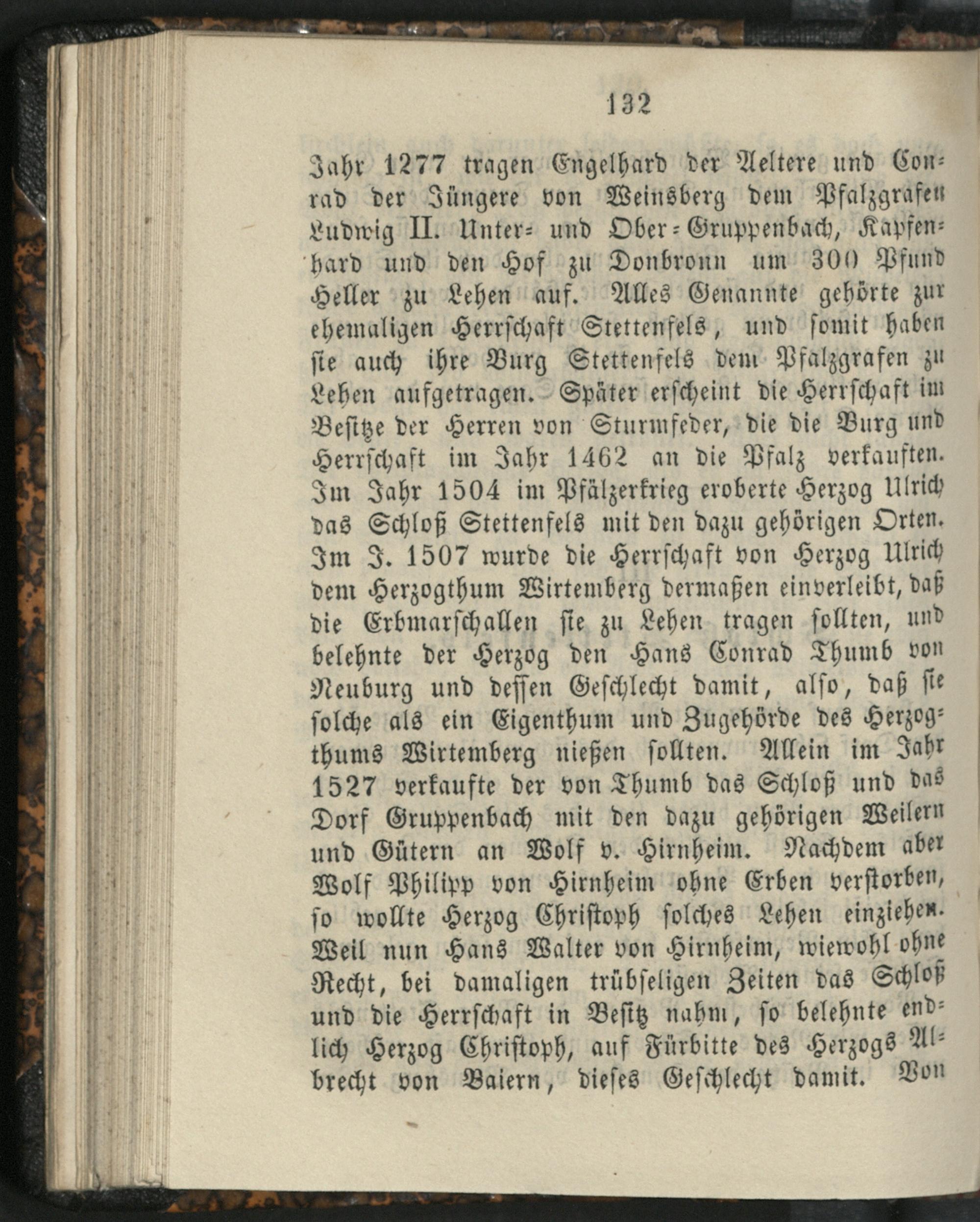 132

Jahr 1277 tragen Engelhard der Aeltere und Conrad der Jüngere von Weinsberg dem Pfalzgrafen Ludwig II. Unter- und Ober-Gruppenbach, Kapfenhard und den Hof zu Donbronn um 300 Pfund Heller zu Lehen auf. Alles Genannte gehörte zur ehemaligen Herrschaft Stettenfels, und somit haben sie auch ihre Burg Stettenfels dem Pfalzgrafen zu Lehen aufgetragen. Später erscheint die Herrschaft im Besitze der Herren von Sturmfeder, die die Burg und Herrschaft im Jahr 1462 an die Pfalz verkauften. Im Jahr 1504 im Pfälzerkrieg eroberte Herzog Ulrich das Schloß Stettenfels mit den dazu gehörigen Orten. Im J. 1507 wurde die Herrschaft von Herzog Ulrich dem Herzogthum Wirtemberg dermaßen einverleibt, daß die Erbmarschallen sie zu Lehen tragen sollten, und belehnte der Herzog den Hans Conrad Thumb von Neuburg und dessen Geschlecht damit, also, daß sie solche als ein Eigenthum und Zugehörde des Herzogthums Wirtemberg nießen sollten. Allein im Jahr 1527 verkaufte der von Thumb das Schloß und das Dorf Gruppenbach mit den dazu gehörigen Weilern und Gütern an Wolf v. Hirnheim. Nachdem aber Wolf Philipp von Hirnheim ohne Erben verstorben, so wollte Herzog Christoph solches Lehen einziehen. Weil nun Hans Walter von Hirnheim, wiewohl ohne Recht, bei damaligen trübseligen Zeiten das Schloß und die Herrschaft in Besitz nahm, so belehnte endlich Herzog Christoph, auf Fürbitte des Herzogs Albrecht von Baiern, dieses Geschlecht damit. Von